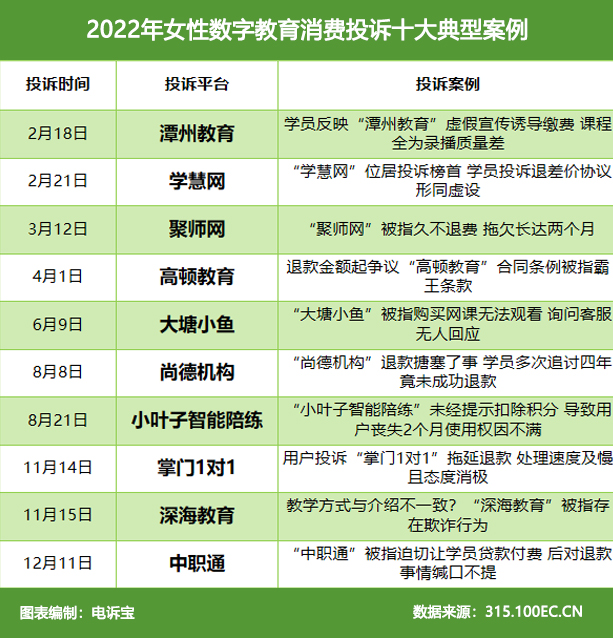 2022年女性数字教育消费投诉十大典型案例

| 投诉时间 | 投诉平台 | 投诉案例 |
|---|---|---|
| 2月18日 | 潭州教育 | 学员反映“潭州教育”虚假宣传诱导缴费 课程全为录播质量差 |
| 2月21日 | 学慧网 | “学慧网”位居投诉榜首 学员投诉退差价协议形同虚设 |
| 3月12日 | 聚师网 | “聚师网”被指久不退费 拖欠长达两个月 |
| 4月1日 | 高顿教育 | 退款金额起争议“高顿教育”合同条例被指霸王条款 |
| 6月9日 | 大塘小鱼 | “大塘小鱼”被指购买网课无法观看 询问客服无人回应 |
| 8月8日 | 尚德机构 | “尚德机构”退款搪塞了事 学员多次追讨四年竟未成功退款 |
| 8月21日 | 小叶子智能陪练 | “小叶子智能陪练”未经提示扣除积分 导致用户丧失2个月使用权因不满 |
| 11月14日 | 掌门1对1 | 用户投诉“掌门1对1”拖延退款 处理速度及慢且态度消极 |
| 11月15日 | 深海教育 | 教学方式与介绍不一致？“深海教育”被指存在欺诈行为 |
| 12月11日 | 中职通 | “中职通”被指迫切让学员贷款付费 后对退款事情缄口不提 |

图表编制：电诉宝

数据来源：315.100EC.CN